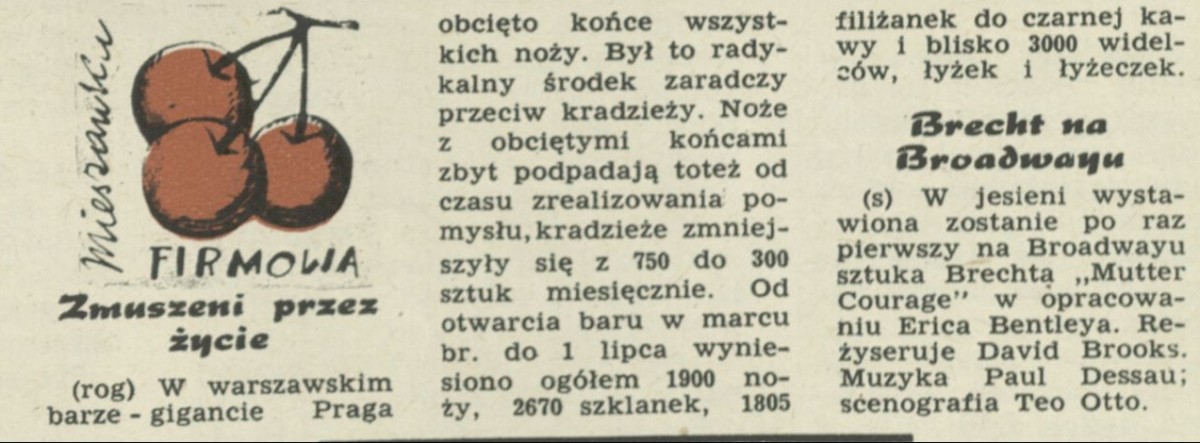 mieszanka FIRMOWA

Zmuszeni przez życie

(rog) W warszawskim barze - gigancie Praga obcięto końce wszystkich noży. Był to radykalny środek zaradczy przeciw kradzieży. Noże z obciętymi końcami zbyt podpadają toteż od czasu zrealizowania pomysłu, kradzieże zmniejszyły się z 750 do 300 sztuk miesięcznie. Od otwarcia baru w marcu br. do 1 lipca wyniesiono ogółem 1900 noży, 2670 szklanek, 1805 filiżanek do czarnej kawy i blisko 3000 widelców, łyżek i łyżeczek.

Brecht na Broadwayu

(s) W jesieni wystawiona zostanie po raz pierwszy na Broadwayu sztuka Brechta „Mutter Courage" w opracowaniu Erica Bentleya. Reżyseruje David Brooks. Muzyka Paul Dessau; scenografia Teo Otto.